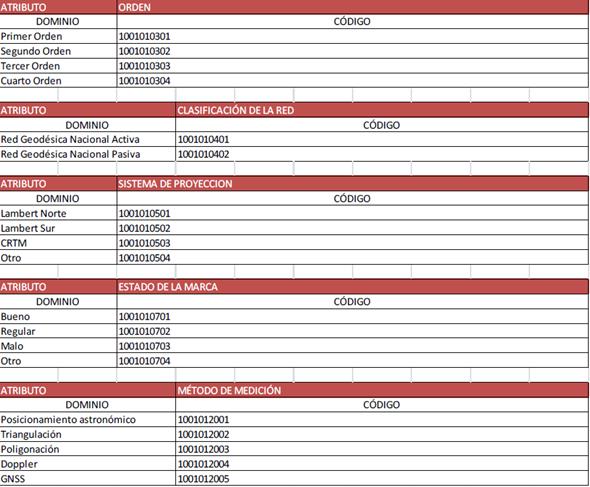 | ATRIBUTO | ORDEN |
|---|---|
| DOMINIO | CÓDIGO |
| Primer Orden | 1001010301 |
| Segundo Orden | 1001010302 |
| Tercer Orden | 1001010303 |
| Cuarto Orden | 1001010304 |

| ATRIBUTO | CLASIFICACIÓN DE LA RED |
|---|---|
| DOMINIO | CÓDIGO |
| Red Geodésica Nacional Activa | 1001010401 |
| Red Geodésica Nacional Pasiva | 1001010402 |

| ATRIBUTO | SISTEMA DE PROYECCION |
|---|---|
| DOMINIO | CÓDIGO |
| Lambert Norte | 1001010501 |
| Lambert Sur | 1001010502 |
| CRTM | 1001010503 |
| Otro | 1001010504 |

| ATRIBUTO | ESTADO DE LA MARCA |
|---|---|
| DOMINIO | CÓDIGO |
| Bueno | 1001010701 |
| Regular | 1001010702 |
| Malo | 1001010703 |
| Otro | 1001010704 |

| ATRIBUTO | MÉTODO DE MEDICIÓN |
|---|---|
| DOMINIO | CÓDIGO |
| Posicionamiento astronómico | 1001012001 |
| Triangulación | 1001012002 |
| Poligonación | 1001012003 |
| Doppler | 1001012004 |
| GNSS | 1001012005 |